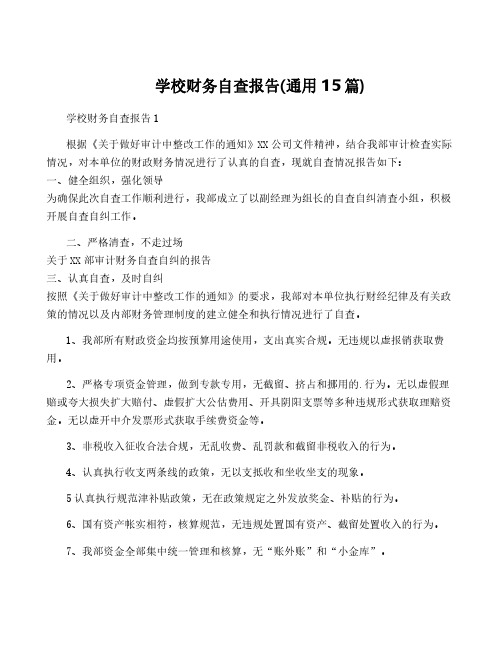 学校财务自查报告(通用15篇)

学校财务自查报告1

根据《关于做好审计中整改工作的通知》XX公司文件精神，结合我部审计检查实际情况，对本单位的财政财务情况进行了认真的自查，现就自查情况报告如下：
一、健全组织，强化领导
为确保此次自查工作顺利进行，我部成立了以副经理为组长的自查自纠清查小组，积极开展自查自纠工作。

二、严格清查，不走过场
关于XX部审计财务自查自纠的报告
三、认真自查，及时自纠
按照《关于做好审计中整改工作的通知》的要求，我部对本单位执行财经纪律及有关政策的情况以及内部财务管理制度的建立健全和执行情况进行了自查。

1、我部所有财政资金均按预算用途使用，支出真实合规。无违规以虚报销获取费用。

2、严格专项资金管理，做到专款专用，无截留、挤占和挪用的.行为。无以虚假理赔或夸大损失扩大赔付、虚假扩大公估费用、开具阴阳支票等多种违规形式获取理赔资金。无以虚开中介发票形式获取手续费资金等。

3、非税收入征收合法合规，无乱收费、乱罚款和截留非税收入的行为。

4、认真执行收支两条线的政策，无以支抵收和坐收坐支的现象。

5认真执行规范津补贴政策，无在政策规定之外发放奖金、补贴的行为。

6、国有资产帐实相符，核算规范，无违规处置国有资产、截留处置收入的行为。

7、我部资金全部集中统一管理和核算，无“账外账”和“小金库”。